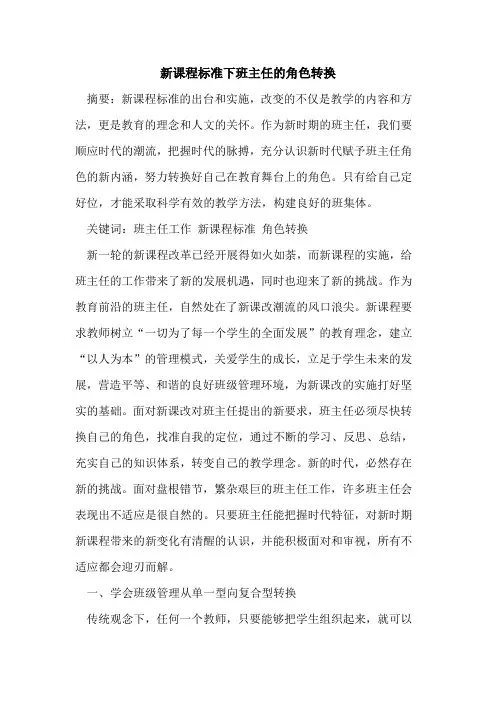 新课程标准下班主任的角色转换

摘要：新课程标准的出台和实施，改变的不仅是教学的内容和方法，更是教育的理念和人文的关怀。作为新时期的班主任，我们要顺应时代的潮流，把握时代的脉搏，充分认识新时代赋予班主任角色的新内涵，努力转换好自己在教育舞台上的角色。只有给自己定好位，才能采取科学有效的教学方法，构建良好的班集体。

关键词：班主任工作 新课程标准 角色转换

新一轮的新课程改革已经开展得如火如荼，而新课程的实施，给班主任的工作带来了新的发展机遇，同时也迎来了新的挑战。作为教育前沿的班主任，自然处在了新课改潮流的风口浪尖。新课程要求教师树立“一切为了每一个学生的全面发展”的教育理念，建立“以人为本”的管理模式，关爱学生的成长，立足于学生未来的发展，营造平等、和谐的良好班级管理环境，为新课改的实施打好坚实的基础。面对新课改对班主任提出的新要求，班主任必须尽快转换自己的角色，找准自我的定位，通过不断的学习、反思、总结，充实自己的知识体系，转变自己的教学理念。新的时代，必然存在新的挑战。面对盘根错节，繁杂艰巨的班主任工作，许多班主任会表现出不适应是很自然的。只要班主任能把握时代特征，对新时期新课程带来的新变化有清醒的认识，并能积极面对和审视，所有不适应都会迎刃而解。

一、学会班级管理从单一型向复合型转换

传统观念下，任何一个教师，只要能够把学生组织起来，就可以